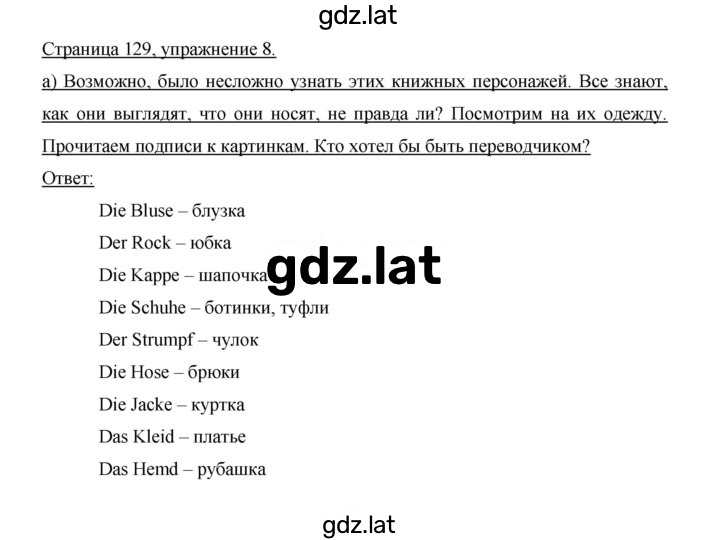 gdz.lat

Страница 129, упражнение 8.

а) Возможно, было несложно узнать этих книжных персонажей. Все знают, как они выглядят, что они носят, не правда ли? Посмотрим на их одежду. Прочитаем подписи к картинкам. Кто хотел бы быть переводчиком?

Ответ:

Die Bluse – блузка

Der Rock – юбка

Die Kappe – шапочка

gdz.lat

Die Schuhe – ботинки, туфли

Der Strumpf – чулок

Die Hose – брюки

Die Jacke – куртка

Das Kleid – платье

Das Hemd – рубашка

gdz.lat